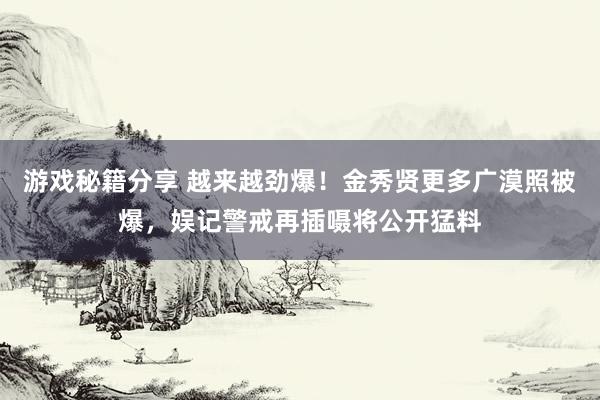 游戏秘籍分享 越来越劲爆！金秀贤更多广漠照被爆，娱记警戒再插嗫将公开猛料